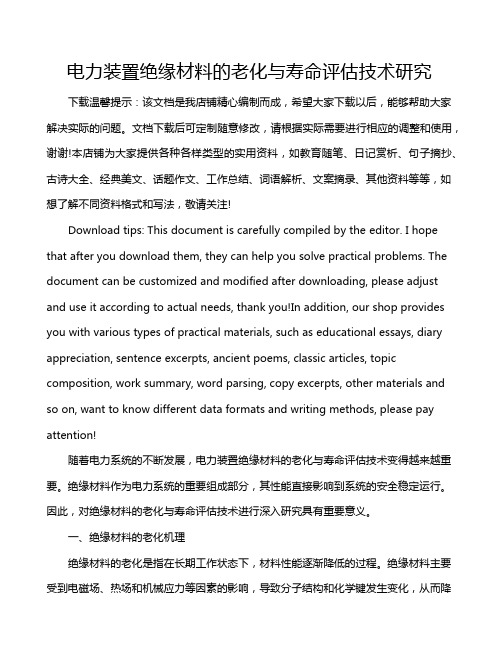 电力装置绝缘材料的老化与寿命评估技术研究

下载温馨提示：该文档是我店铺精心编制而成，希望大家下载以后，能够帮助大家解决实际的问题。文档下载后可定制随意修改，请根据实际需要进行相应的调整和使用，谢谢!本店铺为大家提供各种各样类型的实用资料，如教育随笔、日记赏析、句子摘抄、古诗大全、经典美文、话题作文、工作总结、词语解析、文案摘录、其他资料等等，如想了解不同资料格式和写法，敬请关注!

Download tips: This document is carefully compiled by the editor. I hope that after you download them, they can help you solve practical problems. The document can be customized and modified after downloading, please adjust and use it according to actual needs, thank you!In addition, our shop provides you with various types of practical materials, such as educational essays, diary appreciation, sentence excerpts, ancient poems, classic articles, topic composition, work summary, word parsing, copy excerpts, other materials and so on, want to know different data formats and writing methods, please pay attention!

随着电力系统的不断发展，电力装置绝缘材料的老化与寿命评估技术变得越来越重要。绝缘材料作为电力系统的重要组成部分，其性能直接影响到系统的安全稳定运行。因此，对绝缘材料的老化与寿命评估技术进行深入研究具有重要意义。

一、绝缘材料的老化机理

绝缘材料的老化是指在长期工作状态下，材料性能逐渐降低的过程。绝缘材料主要受到电磁场、热场和机械应力等因素的影响，导致分子结构和化学键发生变化，从而降